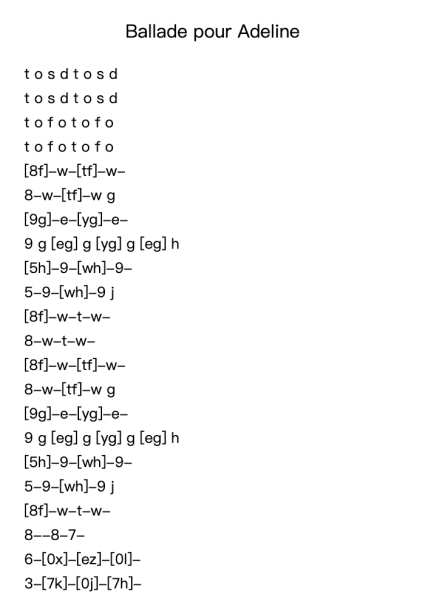 Ballade pour Adeline

t o s d t o s d
t o s d t o s d
t o f o t o f o
t o f o t o f o
[8f]–w–[tf]–w–
8–w–[tf]–w g
[9g]–e–[yg]–e–
9 g [eg] g [yg] g [eg] h
[5h]–9–[wh]–9–
5–9–[wh]–9 j
[8f]–w–t–w–
8–w–t–w–
[8f]–w–[tf]–w–
8–w–[tf]–w g
[9g]–e–[yg]–e–
9 g [eg] g [yg] g [eg] h
[5h]–9–[wh]–9–
5–9–[wh]–9 j
[8f]–w–t–w–
8––8–7–
6–[0x]–[ez]–[0l]–
3–[7k]–[0j]–[7h]–